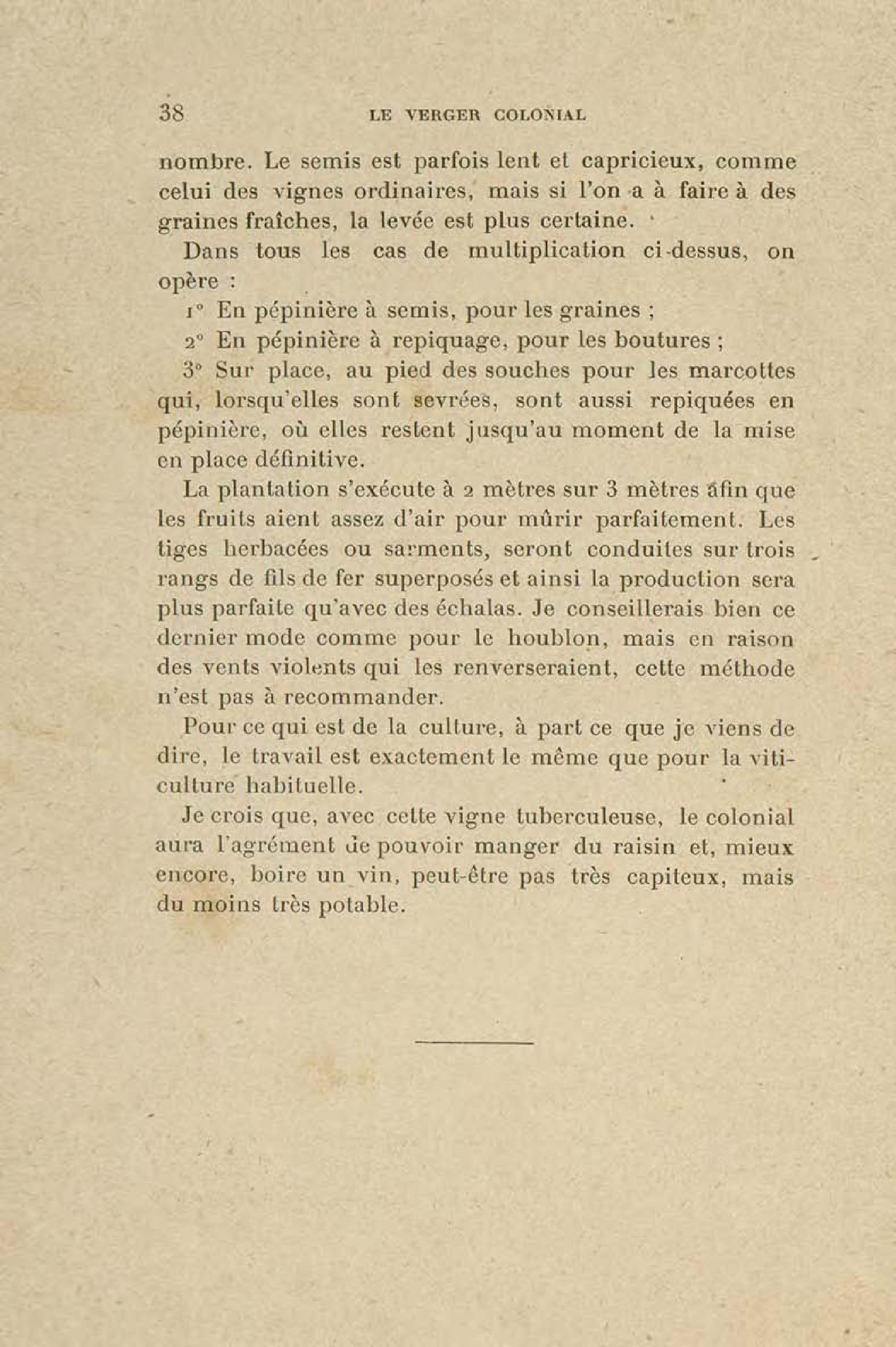 38 LE VERGER COLONIAL

nombre. Le semis est parfois lent et capricieux, comme celui des vignes ordinaires, mais si l'on a à faire à des graines fraîches, la levée est plus certaine.

Dans tous les cas de multiplication ci-dessus, on opère :

1° En pépinière à semis, pour les graines ;

2° En pépinière à repiquage, pour les boutures ;

3° Sur place, au pied des souches pour les marcottes qui, lorsqu'elles sont sevrées, sont aussi repiquées en pépinière, où elles restent jusqu'au moment de la mise en place définitive.

La plantation s'exécute à 2 mètres sur 3 mètres afin que les fruits aient assez d'air pour mûrir parfaitement. Les tiges herbacées ou sarments, seront conduites sur trois rangs de fils de fer superposés et ainsi la production sera plus parfaite qu'avec des échalas. Je conseillerais bien ce dernier mode comme pour le houblon, mais en raison des vents violents qui les renverseraient, cette méthode n'est pas à recommander.

Pour ce qui est de la culture, à part ce que je viens de dire, le travail est exactement le même que pour la viticulture habituelle.

Je crois que, avec cette vigne tuberculeuse, le colonial aura l'agrément de pouvoir manger du raisin et, mieux encore, boire un vin, peut-être pas très capiteux, mais du moins très potable.